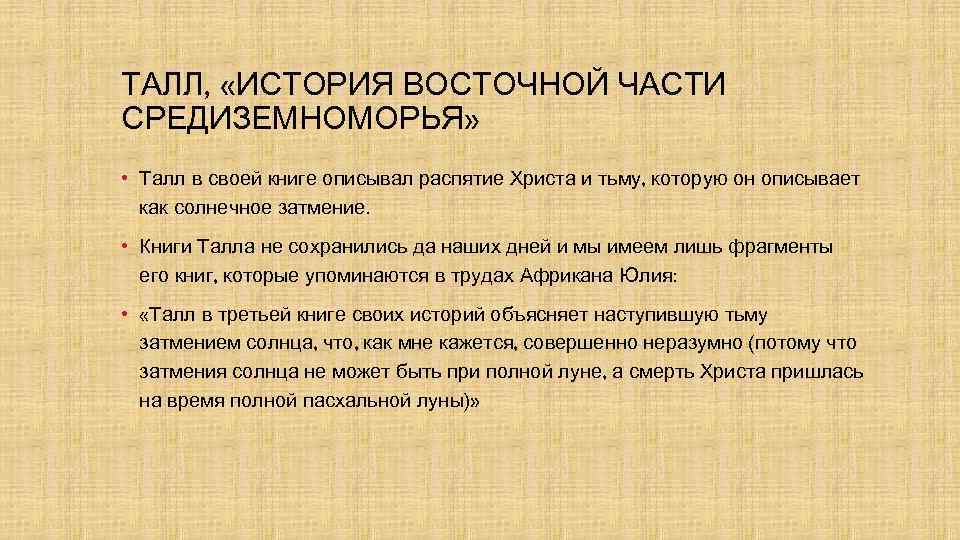 ТАЛЛ, «ИСТОРИЯ ВОСТОЧНОЙ ЧАСТИ СРЕДИЗЕМНОМОРЬЯ»

• Талл в своей книге описывал распятие Христа и тьму, которую он описывает как солнечное затмение.

• Книги Талла не сохранились да наших дней и мы имеем лишь фрагменты его книг, которые упоминаются в трудах Африкана Юлия:

• «Талл в третьей книге своих историй объясняет наступившую тьму затмением солнца, что, как мне кажется, совершенно неразумно (потому что затмения солнца не может быть при полной луне, а смерть Христа пришлась на время полной пасхальной луны)»